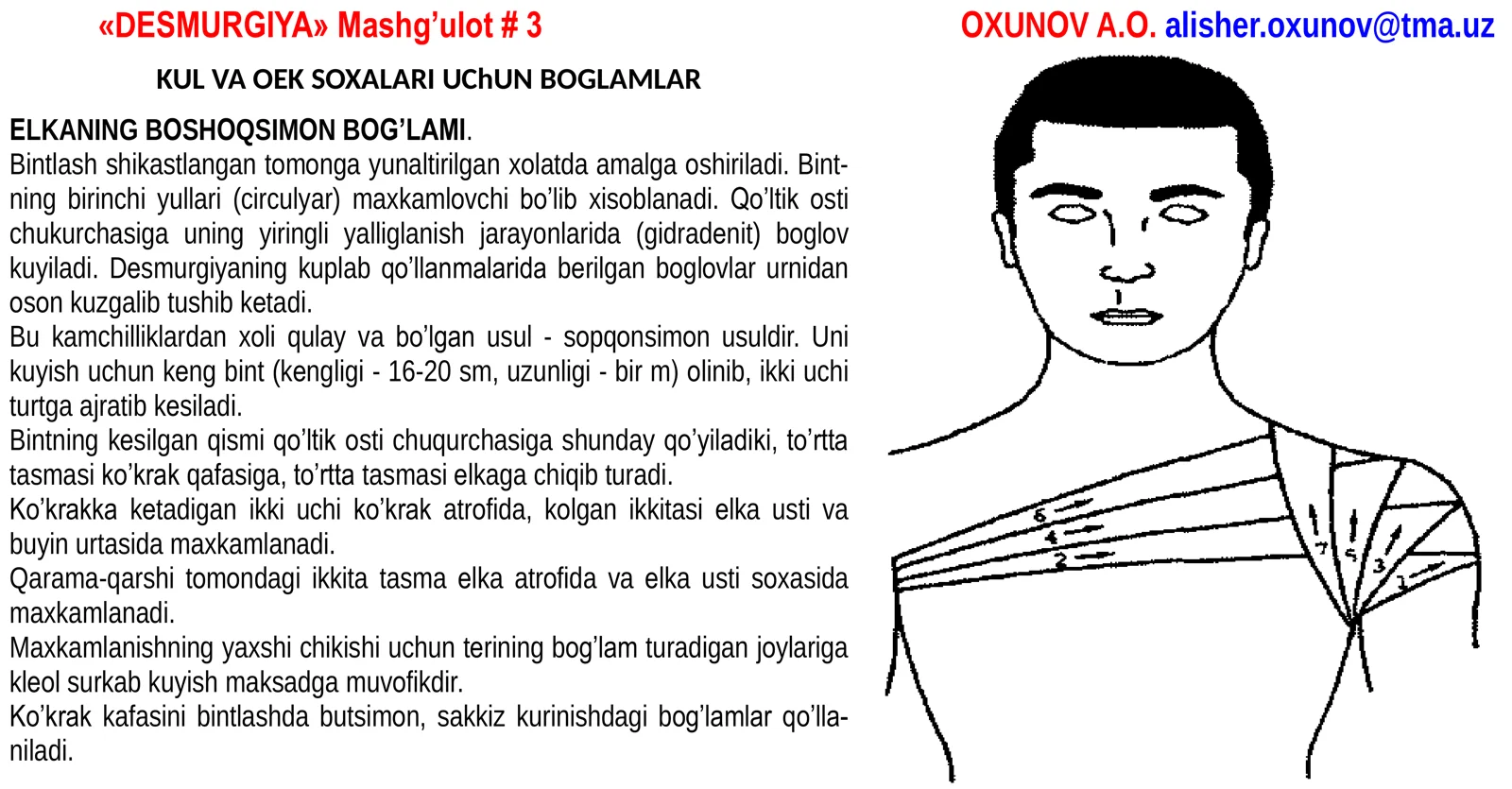 «DESMURGIYA» Mashg’ulot # 3 OXUNOV A.O. alisher.oxunov@tma.uz

KUL VA OEK SOXALARI UChUN BOGLAMLAR

ELKANING BOSHOQSIMON BOG’LAMI.
Bintlash shikastlangan tomonga yunaltirilgan xolatda amalga oshiriladi. Bintning birinchi yullari (circulyar) maxkamlovchi bo’lib xisoblanadi. Qo’ltik osti chukurchasiga uning yiringli yalliglanish jarayonlarida (gidradenit) boglov kuyiladi. Desmurgiyaning kuplab qo’llanmalarida berilgan boglovlar urnidan oson kuzgalib tushib ketadi.
Bu kamchilliklardan xoli qulay va bo’lgan usul - sopqonsimon usuldir. Uni kuyish uchun keng bint (kengligi - 16-20 sm, uzunligi - bir m) olinib, ikki uchi turtga ajratib kesiladi.
Bintning kesilgan qismi qo’ltik osti chuqurchasiga shunday qo’yiladiki, to’rtta tasmasi ko’krak qafasiga, to’rtta tasmasi elkaga chiqib turadi.
Ko’krakka ketadigan ikki uchi ko’krak atrofida, kolgan ikkitasi elka usti va buyin urtasida maxkamlanadi.
Qarama-qarshi tomondagi ikkita tasma elka atrofida va elka usti soxasida maxkamlanadi.
Maxkamlanishning yaxshi chikishi uchun terining bog’lam turadigan joylariga kleol surkab kuyish maksadga muvofikdir.
Ko’krak kafasini bintlashda butsimon, sakkiz kurinishdagi bog’lamlar qo’llaniladi.

6
4
2
7
5
3
1